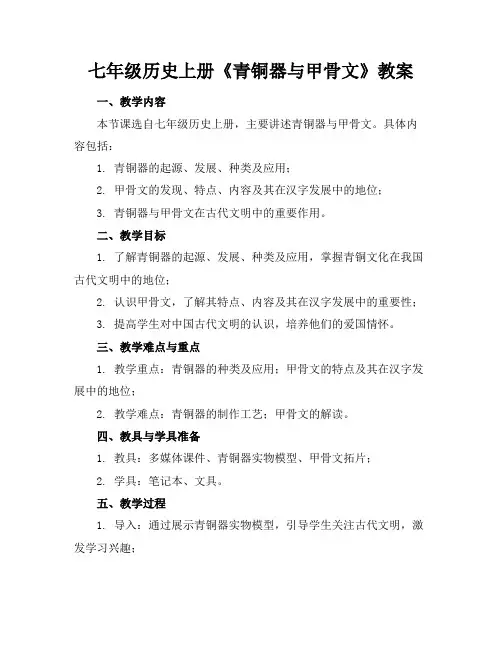 七年级历史上册《青铜器与甲骨文》教案

一、教学内容

本节课选自七年级历史上册，主要讲述青铜器与甲骨文。具体内容包括：

1. 青铜器的起源、发展、种类及应用；

2. 甲骨文的发现、特点、内容及其在汉字发展中的地位；

3. 青铜器与甲骨文在古代文明中的重要作用。

二、教学目标

1. 了解青铜器的起源、发展、种类及应用，掌握青铜文化在我国古代文明中的地位；

2. 认识甲骨文，了解其特点、内容及其在汉字发展中的重要性；

3. 提高学生对中国古代文明的认识，培养他们的爱国情怀。

三、教学难点与重点

1. 教学重点：青铜器的种类及应用；甲骨文的特点及其在汉字发展中的地位；

2. 教学难点：青铜器的制作工艺；甲骨文的解读。

四、教具与学具准备

1. 教具：多媒体课件、青铜器实物模型、甲骨文拓片；

2. 学具：笔记本、文具。

五、教学过程

1. 导入：通过展示青铜器实物模型，引导学生关注古代文明，激发学习兴趣；